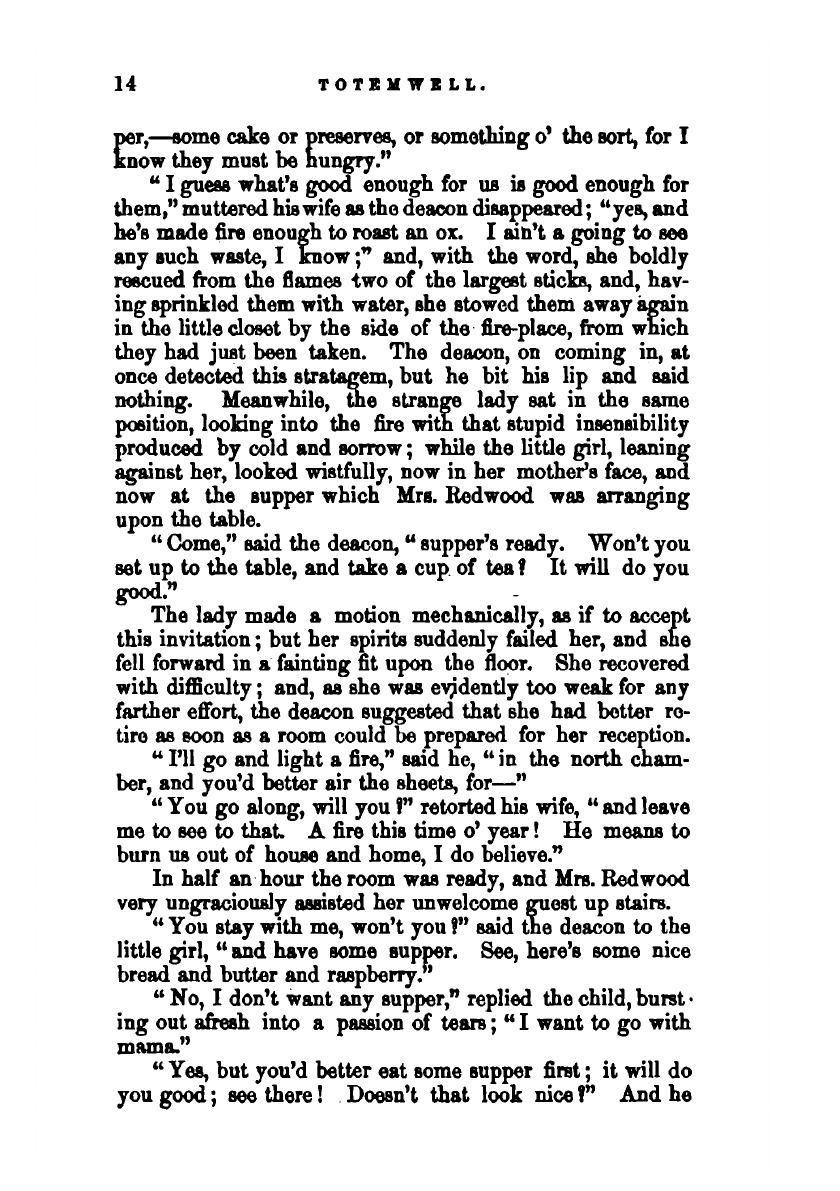 14 TOTEMWELL.

per,—some cake or preserves, or something o' the sort, for I know they must be hungry."

"I guess what's good enough for us is good enough for them," muttered his wife as the deacon disappeared; "yes, and he's made fire enough to roast an ox. I ain't a going to see any such waste, I know;" and, with the word, she boldly rescued from the flames two of the largest sticks, and, having sprinkled them with water, she stowed them away again in the little closet by the side of the fire-place, from which they had just been taken. The deacon, on coming in, at once detected this stratagem, but he bit his lip and said nothing. Meanwhile, the strange lady sat in the same position, looking into the fire with that stupid insensibility produced by cold and sorrow; while the little girl, leaning against her, looked wistfully, now in her mother's face, and now at the supper which Mrs. Redwood was arranging upon the table.

"Come," said the deacon, "supper's ready. Won't you set up to the table, and take a cup of tea? It will do you good."

The lady made a motion mechanically, as if to accept this invitation; but her spirits suddenly failed her, and she fell forward in a fainting fit upon the floor. She recovered with difficulty; and, as she was evidently too weak for any farther effort, the deacon suggested that she had better retire as soon as a room could be prepared for her reception.

"I'll go and light a fire," said he, "in the north chamber, and you'd better air the sheets, for—"

"You go along, will you?" retorted his wife, "and leave me to see to that. A fire this time o' year! He means to burn us out of house and home, I do believe."

In half an hour the room was ready, and Mrs. Redwood very ungraciously assisted her unwelcome guest up stairs.

"You stay with me, won't you?" said the deacon to the little girl, "and have some supper. See, here's some nice bread and butter and raspberry."

"No, I don't want any supper," replied the child, bursting out afresh into a passion of tears; "I want to go with mama."

"Yes, but you'd better eat some supper first; it will do you good; see there! Doesn't that look nice?" And he